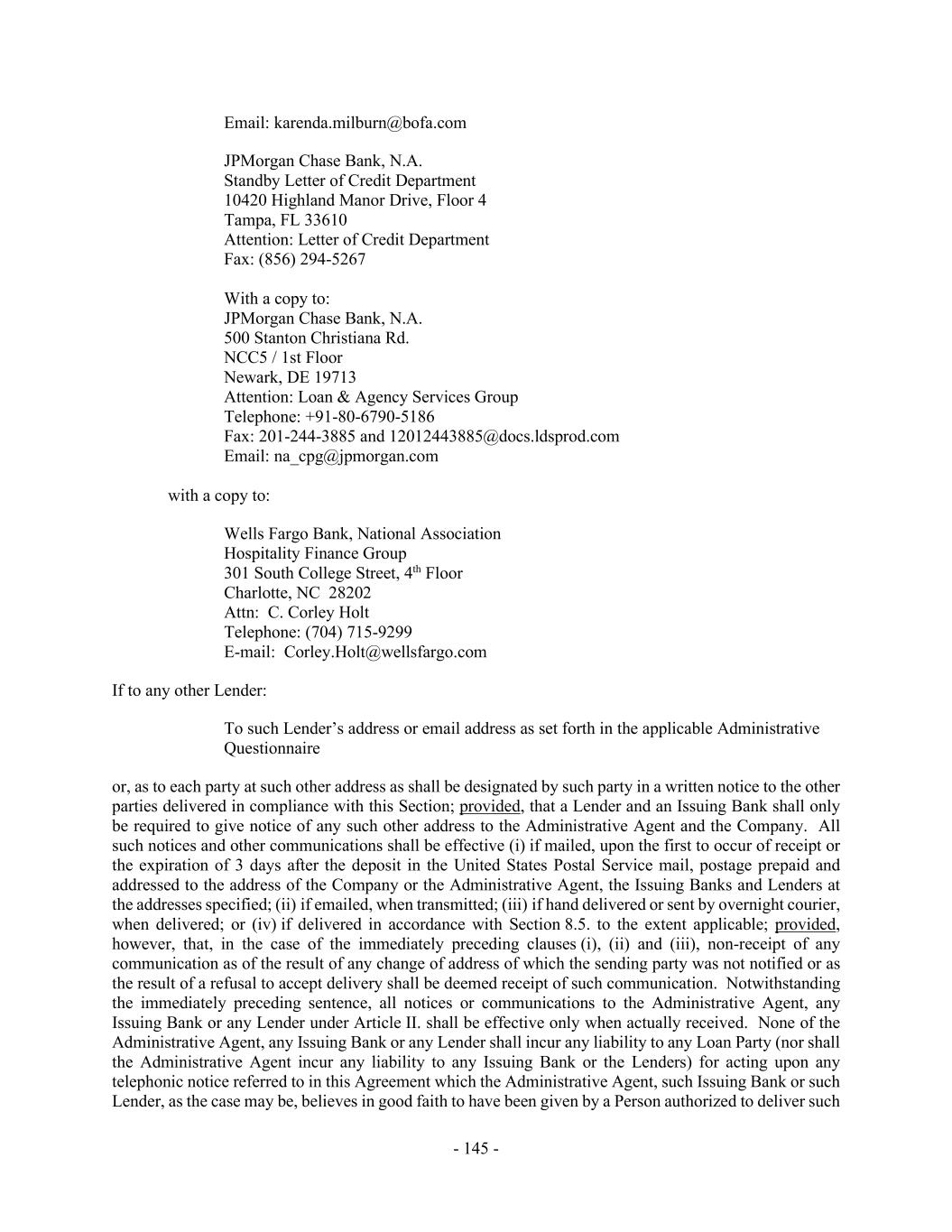 Email: karenda.milburn@bofa.com

JPMorgan Chase Bank, N.A.
Standby Letter of Credit Department
10420 Highland Manor Drive, Floor 4
Tampa, FL 33610
Attention: Letter of Credit Department
Fax: (856) 294-5267

With a copy to:
JPMorgan Chase Bank, N.A.
500 Stanton Christiana Rd.
NCC5 / 1st Floor
Newark, DE 19713
Attention: Loan & Agency Services Group
Telephone: +91-80-6790-5186
Fax: 201-244-3885 and 12012443885@docs.ldsprod.com
Email: na_cpg@jpmorgan.com

with a copy to:

Wells Fargo Bank, National Association
Hospitality Finance Group
301 South College Street, 4$^{th}$ Floor
Charlotte, NC 28202
Attn: C. Corley Holt
Telephone: (704) 715-9299
E-mail: Corley.Holt@wellsfargo.com

If to any other Lender:

To such Lender's address or email address as set forth in the applicable Administrative Questionnaire

or, as to each party at such other address as shall be designated by such party in a written notice to the other parties delivered in compliance with this Section; provided, that a Lender and an Issuing Bank shall only be required to give notice of any such other address to the Administrative Agent and the Company. All such notices and other communications shall be effective (i) if mailed, upon the first to occur of receipt or the expiration of 3 days after the deposit in the United States Postal Service mail, postage prepaid and addressed to the address of the Company or the Administrative Agent, the Issuing Banks and Lenders at the addresses specified; (ii) if emailed, when transmitted; (iii) if hand delivered or sent by overnight courier, when delivered; or (iv) if delivered in accordance with Section 8.5. to the extent applicable; provided, however, that, in the case of the immediately preceding clauses (i), (ii) and (iii), non-receipt of any communication as of the result of any change of address of which the sending party was not notified or as the result of a refusal to accept delivery shall be deemed receipt of such communication. Notwithstanding the immediately preceding sentence, all notices or communications to the Administrative Agent, any Issuing Bank or any Lender under Article II. shall be effective only when actually received. None of the Administrative Agent, any Issuing Bank or any Lender shall incur any liability to any Loan Party (nor shall the Administrative Agent incur any liability to any Issuing Bank or the Lenders) for acting upon any telephonic notice referred to in this Agreement which the Administrative Agent, such Issuing Bank or such Lender, as the case may be, believes in good faith to have been given by a Person authorized to deliver such

- 145 -